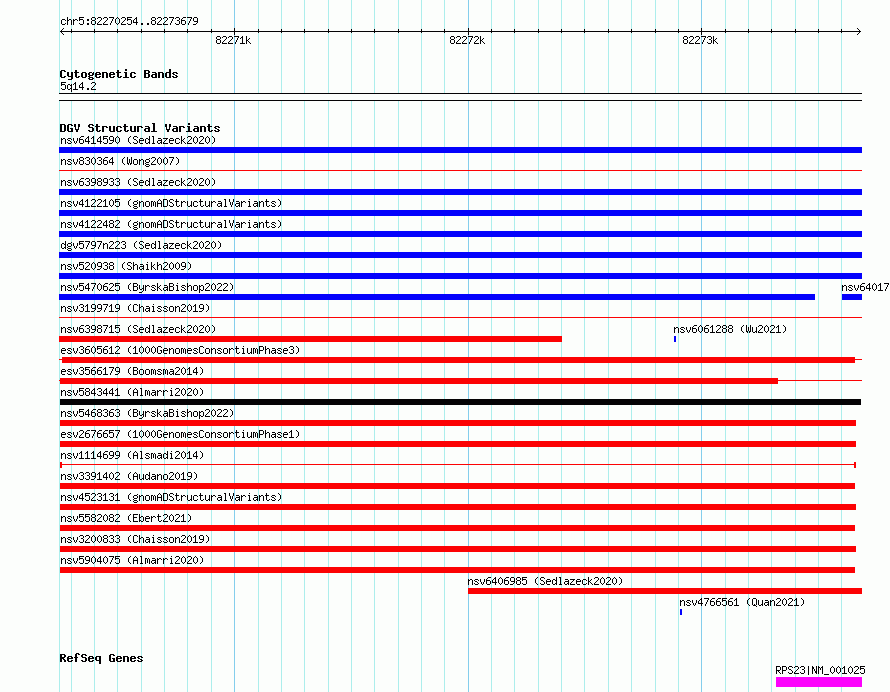 chr5:82270254..82273679

82271k

82272k

82273k

Cytogenetic Bands
5q14.2

DGV Structural Variants
nsv6414590 (Sedlazeck2020)
nsv830364 (Wong2007)
nsv6398933 (Sedlazeck2020)
nsv4122105 (gnomADStructuralVariants)
nsv4122482 (gnomADStructuralVariants)
dgv5797n223 (Sedlazeck2020)
nsv520938 (Shaikh2009)
nsv5470625 (ByrskaBishop2022)
nsv64017
nsv3199719 (Chaisson2019)
nsv6398715 (Sedlazeck2020)
nsv6061288 (Wu2021)
esv3605612 (1000GenomesConsortiumPhase3)
esv3566179 (Boomsma2014)
nsv5843441 (Almarri2020)
nsv5468363 (ByrskaBishop2022)
esv2676657 (1000GenomesConsortiumPhase1)
nsv1114699 (Alsmadi2014)
nsv3391402 (Audano2019)
nsv4523131 (gnomADStructuralVariants)
nsv5582082 (Ebert2021)
nsv3200833 (Chaisson2019)
nsv5904075 (Almarri2020)
nsv6406985 (Sedlazeck2020)
nsv4766561 (Quan2021)

RefSeq Genes
RPS23|NM_001025